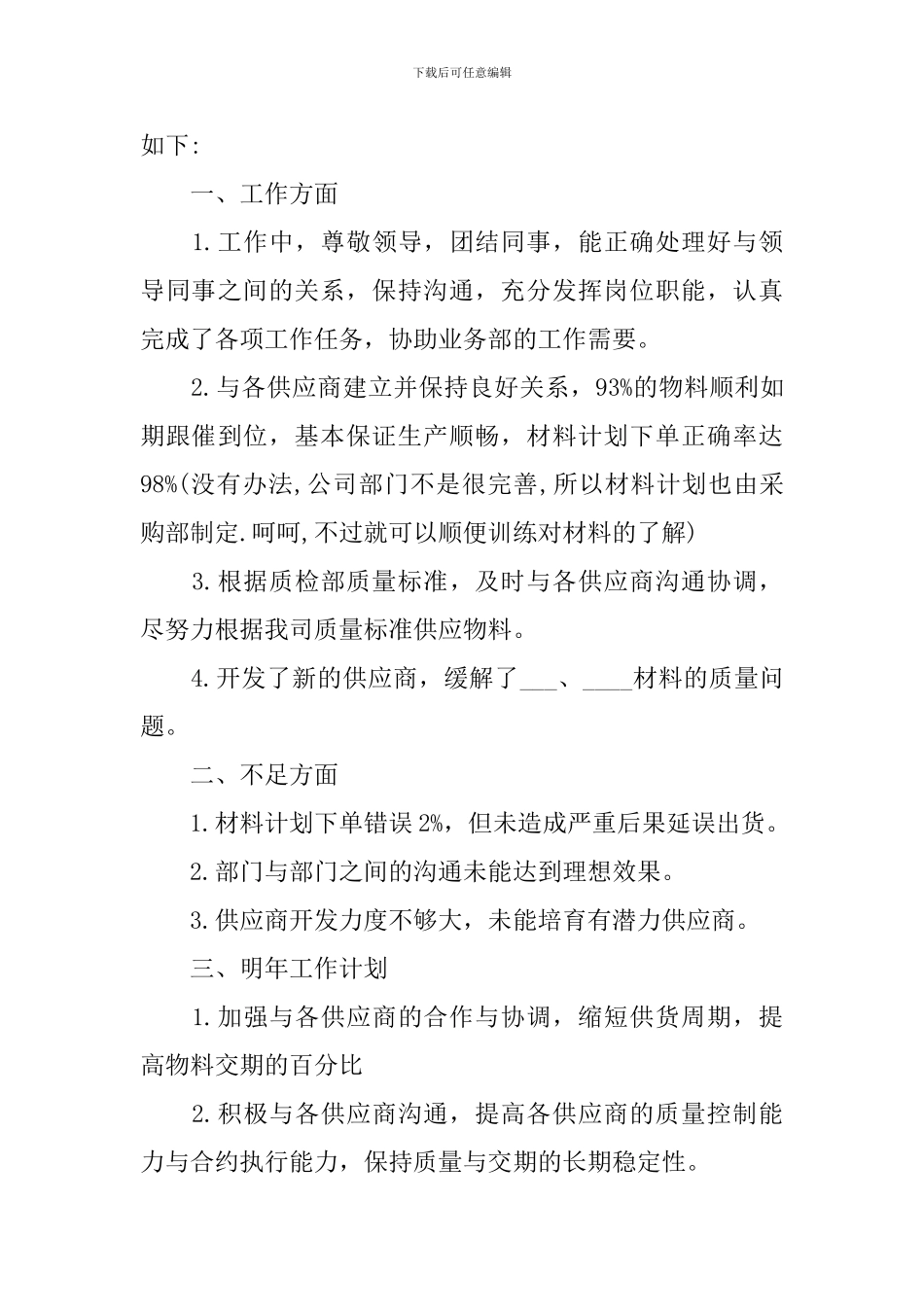 下载后可任意编辑

如下:

一、工作方面

1.工作中，尊敬领导，团结同事，能正确处理好与领导同事之间的关系，保持沟通，充分发挥岗位职能，认真完成了各项工作任务，协助业务部的工作需要。

2.与各供应商建立并保持良好关系，93%的物料顺利如期跟催到位，基本保证生产顺畅，材料计划下单正确率达98%(没有办法,公司部门不是很完善,所以材料计划也由采购部制定.呵呵,不过就可以顺便训练对材料的了解)

3.根据质检部质量标准，及时与各供应商沟通协调，尽努力根据我司质量标准供应物料。

4.开发了新的供应商，缓解了___、____材料的质量问题。

二、不足方面

1.材料计划下单错误 2%，但未造成严重后果延误出货。

2.部门与部门之间的沟通未能达到理想效果。

3.供应商开发力度不够大，未能培育有潜力供应商。

三、明年工作计划

1.加强与各供应商的合作与协调，缩短供货周期，提高物料交期的百分比

2.积极与各供应商沟通，提高各供应商的质量控制能力与合约执行能力，保持质量与交期的长期稳定性。